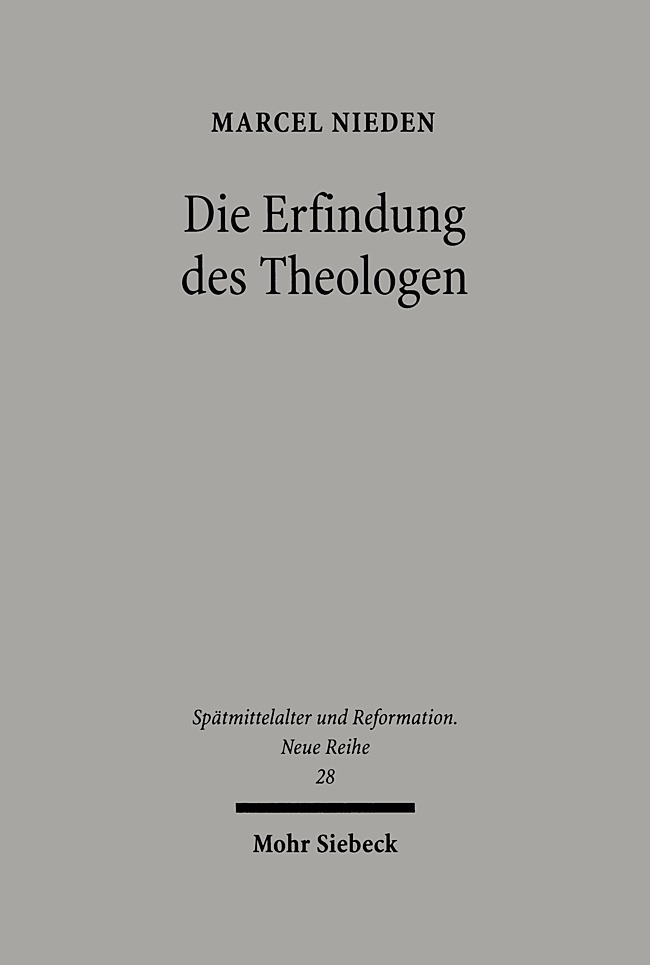 MARCEL NIEDEN

Die Erfindung des Theologen

Spätmittelalter und Reformation. Neue Reihe 28

Mohr Siebeck